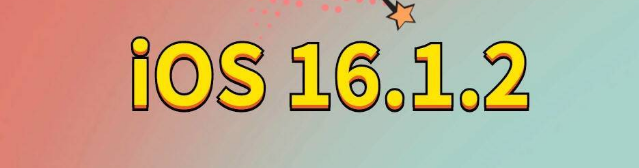 iOS 16.1.2